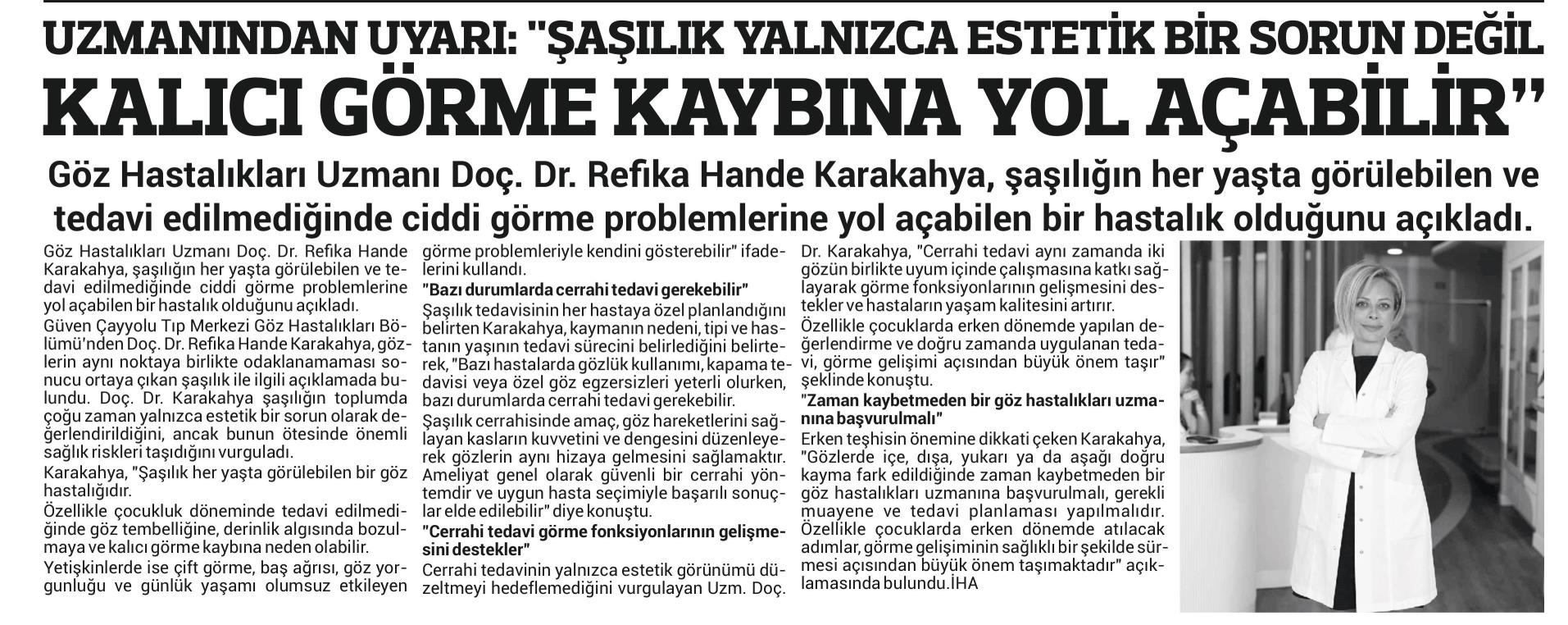 UZMANINDAN UYARI: "ŞAŞILIK YALNIZCA ESTETİK BİR SORUN DEĞİL KALICI GÖRME KAYBINA YOL AÇABİLİR"

Göz Hastalıkları Uzmanı Doç. Dr. Refika Hande Karakahya, şaşılığın her yaşta görülebilen ve tedavi edilmediğinde ciddi görme problemlerine yol açabilen bir hastalık olduğunu açıkladı.

Göz Hastalıkları Uzmanı Doç. Dr. Refika Hande Karakahya, şaşılığın her yaşta görülebilen ve tedavi edilmediğinde ciddi görme problemlerine yol açabilen bir hastalık olduğunu açıkladı.

Güven Çayyolu Tıp Merkezi Göz Hastalıkları Bölümü'nden Doç. Dr. Refika Hande Karakahya, gözlerin aynı noktaya birlikte odaklanamaması sonucu ortaya çıkan şaşılık ile ilgili açıklamada bulundu. Doç. Dr. Karakahya şaşılığın toplumda çoğu zaman yalnızca estetik bir sorun olarak değerlendirildiğini, ancak bunun ötesinde önemli sağlık riskleri taşıdığını vurguladı.

Karakahya, "Şaşılık her yaşta görülebilen bir göz hastalığıdır.

Özellikle çocukluk döneminde tedavi edilmediğinde göz tembelliğine, derinlik algısında bozulmaya ve kalıcı görme kaybına neden olabilir.

Yetişkinlerde ise çift görme, baş ağrısı, göz yorgunluğu ve günlük yaşamı olumsuz etkileyen görme problemleriyle kendini gösterebilir" ifadelerini kullandı.

"Bazı durumlarda cerrahi tedavi gerekebilir"

Şaşılık tedavisinin her hastaya özel planlandığını belirten Karakahya, kaymanın nedeni, tipi ve hastanın yaşının tedavi sürecini belirlediğini belirterek, "Bazı hastalarda gözlük kullanımı, kapama tedavisi veya özel göz egzersizleri yeterli olurken, bazı durumlarda cerrahi tedavi gerekebilir.

Şaşılık cerrahisinde amaç, göz hareketlerini sağlayan kasların kuvvetini ve dengesini düzenleyerek gözlerin aynı hizaya gelmesini sağlamaktır. Ameliyat genel olarak güvenli bir cerrahi yöntemdir ve uygun hasta seçimiyle başarılı sonuçlar elde edilebilir" diye konuştu.

"Cerrahi tedavi görme fonksiyonlarının gelişmesini destekler"

Cerrahi tedavinin yalnızca estetik görünümü düzeltmeyi hedeflemediğini vurgulayan Uzm. Doç. Dr. Karakahya, "Cerrahi tedavi aynı zamanda iki gözün birlikte uyum içinde çalışmasına katkı sağlayarak görme fonksiyonlarının gelişmesini destekler ve hastaların yaşam kalitesini artırır.

Özellikle çocuklarda erken dönemde yapılan değerlendirme ve doğru zamanda uygulanan tedavi, görme gelişimi açısından büyük önem taşır" şeklinde konuştu.

"Zaman kaybetmeden bir göz hastalıkları uzmanına başvurulmalı"

Erken teşhisin önemine dikkati çeken Karakahya, "Gözlerde içe, dışa, yukarı ya da aşağı doğru kayma fark edildiğinde zaman kaybetmeden bir göz hastalıkları uzmanına başvurulmalı, gerekli muayene ve tedavi planlaması yapılmalıdır. Özellikle çocuklarda erken dönemde atılacak adımlar, görme gelişiminin sağlıklı bir şekilde sürmesi açısından büyük önem taşımaktadır" açıklamasında bulundu.İHA